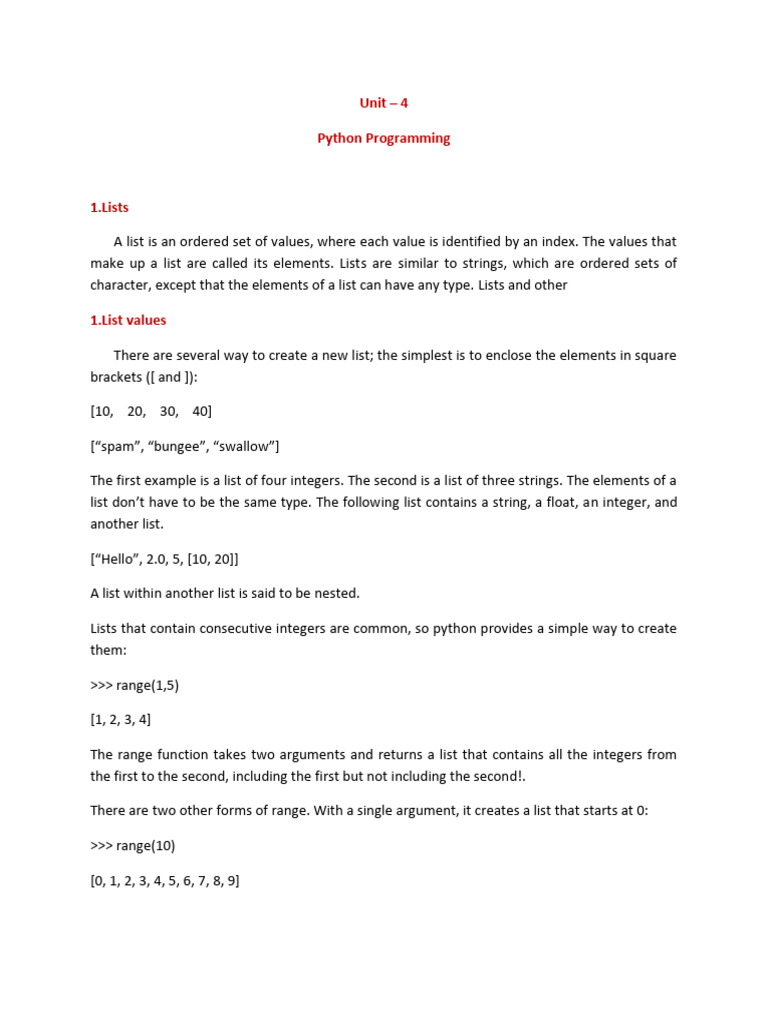 Unit – 4

Python Programming

1.Lists

A list is an ordered set of values, where each value is identified by an index. The values that make up a list are called its elements. Lists are similar to strings, which are ordered sets of character, except that the elements of a list can have any type. Lists and other

1.List values

There are several way to create a new list; the simplest is to enclose the elements in square brackets ([ and ]):

[10,  20,  30,  40]

[“spam”, “bungee”, “swallow”]

The first example is a list of four integers. The second is a list of three strings. The elements of a list don’t have to be the same type. The following list contains a string, a float, an integer, and another list.

[“Hello”, 2.0, 5, [10, 20]]

A list within another list is said to be nested.

Lists that contain consecutive integers are common, so python provides a simple way to create them:

>>> range(1,5)

[1, 2, 3, 4]

The range function takes two arguments and returns a list that contains all the integers from the first to the second, including the first but not including the second!.

There are two other forms of range. With a single argument, it creates a list that starts at 0:

>>> range(10)

[0, 1, 2, 3, 4, 5, 6, 7, 8, 9]